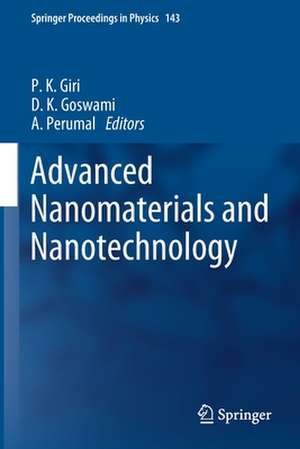 Springer Proceedings in Physics 143

P. K. Giri
D. K. Goswami
A. Perumal Editors

Advanced Nanomaterials and Nanotechnology

Springer